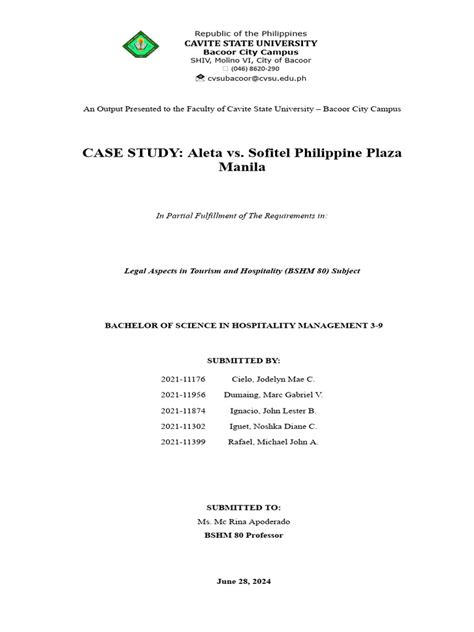 Republic of the Philippines
CAVITE STATE UNIVERSITY
Bacoor City Campus
SHIV, Molino VI, City of Bacoor
(046) 8620-290
cvsubacoor@cvsu.edu.ph

An Output Presented to the Faculty of Cavite State University – Bacoor City Campus

CASE STUDY: Aleta vs. Sofitel Philippine Plaza Manila

In Partial Fulfillment of The Requirements in:

Legal Aspects in Tourism and Hospitality (BSHM 80) Subject

BACHELOR OF SCIENCE IN HOSPITALITY MANAGEMENT 3-9

SUBMITTED BY:

2021-11176 Cielo, Jodelyn Mae C.
2021-11956 Dumaing, Marc Gabriel V.
2021-11874 Ignacio, John Lester B.
2021-11302 Iguet, Noshka Diane C.
2021-11399 Rafael, Michael John A.

SUBMITTED TO:
Ms. Mc Rina Apoderado
BSHM 80 Professor

June 28, 2024